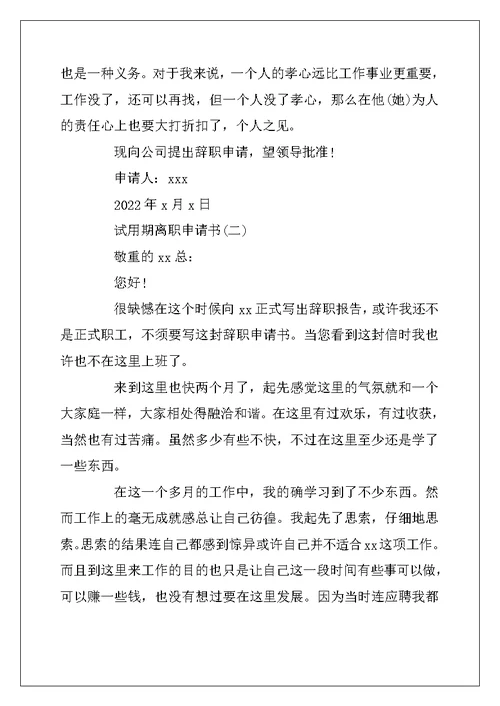 也是一种义务。对于我来说，一个人的孝心远比工作事业更重要，工作没了，还可以再找，但一个人没了孝心，那么在他(她)为人的责任心上也要大打折扣了，个人之见。

现向公司提出辞职申请，望领导批准！

申请人：xxx

2022 年 x 月 x 日

试用期离职申请书(二)

敬重的 xx 总：

您好！

很缺憾在这个时候向 xx 正式写出辞职报告，或许我还不是正式职工，不须要写这封辞职申请书。当您看到这封信时我也许也不在这里上班了。

来到这里也快两个月了，起先感觉这里的气氛就和一个大家庭一样，大家相处得融洽和谐。在这里有过欢乐，有过收获，当然也有过苦痛。虽然多少有些不快，不过在这里至少还是学了一些东西。

在这一个多月的工作中，我的确学习到了不少东西。然而工作上的毫无成就感总让自己彷徨。我起先了思索，仔细地思索。思索的结果连自己都感到惊异或许自己并不适合 xx 这项工作。而且到这里来工作的目的也只是让自己这一段时间有些事可以做，可以赚一些钱，也没有想过要在这里发展。因为当时连应聘我都